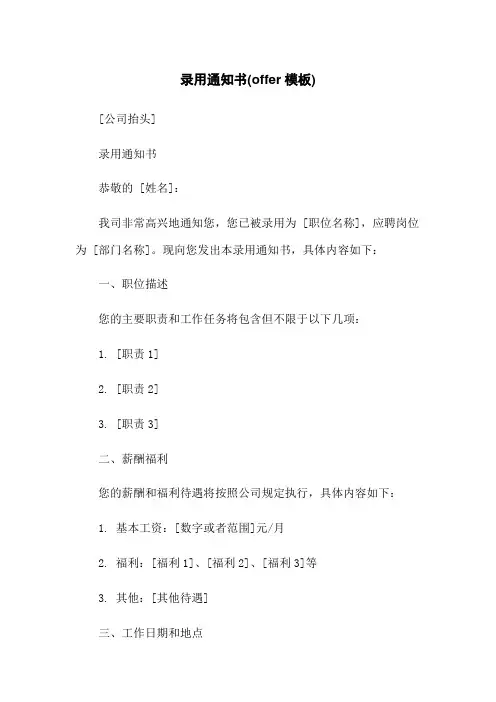 录用通知书(offer 模板)

[公司抬头]

录用通知书

恭敬的 [姓名]：

我司非常高兴地通知您，您已被录用为 [职位名称]，应聘岗位为 [部门名称]。现向您发出本录用通知书，具体内容如下：

一、职位描述

您的主要职责和工作任务将包含但不限于以下几项：

1. [职责 1]

2. [职责 2]

3. [职责 3]

二、薪酬福利

您的薪酬和福利待遇将按照公司规定执行，具体内容如下：

1. 基本工资：[数字或者范围]元/月

2. 福利：[福利 1]、[福利 2]、[福利 3]等

3. 其他：[其他待遇]

三、工作日期和地点